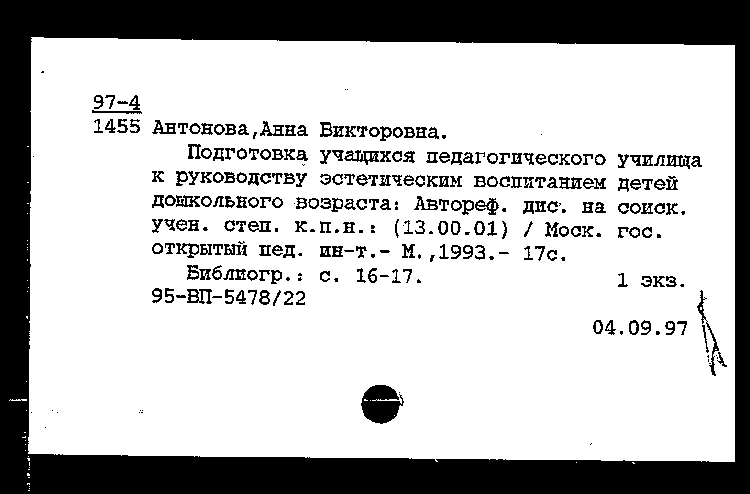 97-4
1455 Антонова,Анна Викторовна.

Подготовка учащихся педагогического училища к руководству эстетическим воспитанием детей дошкольного возраста: Автореф. дис. на соиск. учен. степ. к.п.н.: (13.00.01) / Моск. гос. открытый пед. ин-т.- М.,1993.- 17с.

Библиогр.: с. 16-17. 1 экз.
95-ВП-5478/22

04.09.97